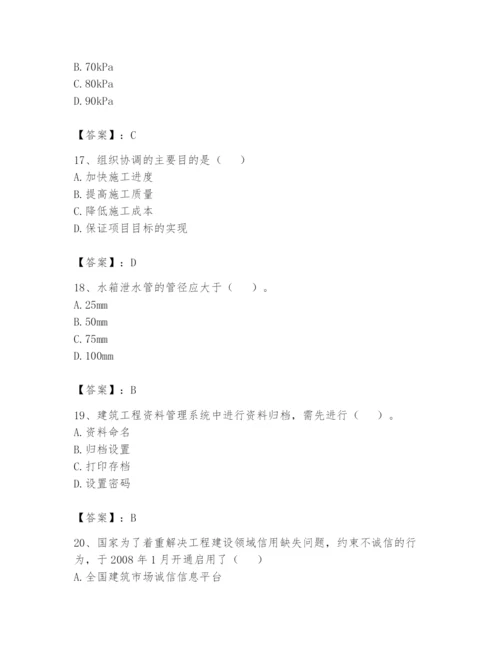 B. 70kPa
C. 80kPa
D. 90kPa

【答案】：C

17、组织协调的主要目的是（　）
A. 加快施工进度
B. 提高施工质量
C. 降低施工成本
D. 保证项目目标的实现

【答案】：D

18、水箱泄水管的管径应大于（　）。
A. 25mm
B. 50mm
C. 75mm
D. 100mm

【答案】：B

19、建筑工程资料管理系统中进行资料归档，需先进行（　）。
A. 资料命名
B. 归档设置
C. 打印存档
D. 设置密码

【答案】：B

20、国家为了着重解决工程建设领域信用缺失问题，约束不诚信的行为，于 2008 年 1 月开通启用了（　）
A. 全国建筑市场诚信信息平台